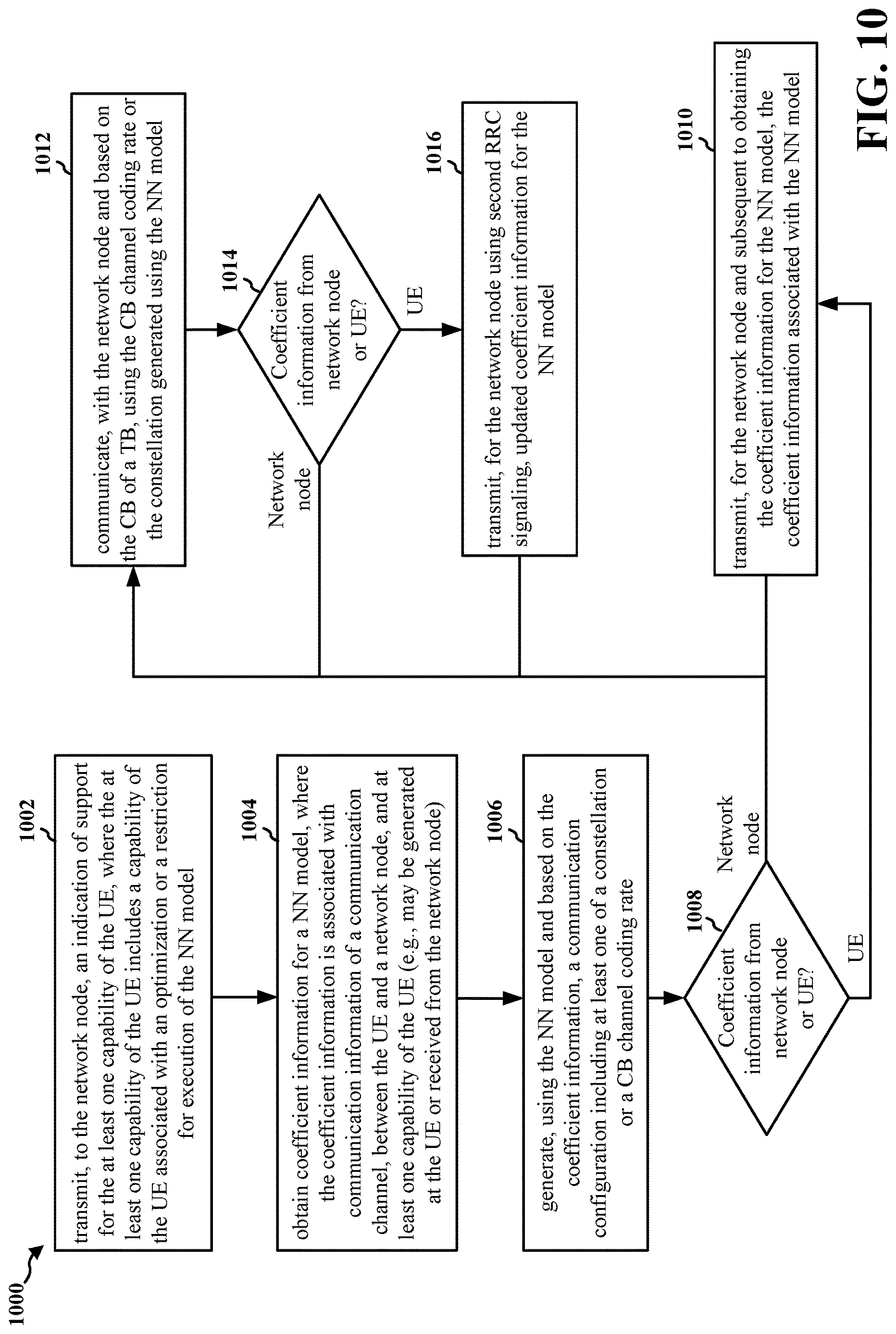 1000

1002
transmit, to the network node, an indication of support for the at least one capability of the UE, where the at least one capability of the UE includes a capability of the UE associated with an optimization or a restriction for execution of the NN model

1004
obtain coefficient information for a NN model, where the coefficient information is associated with communication information of a communication channel, between the UE and a network node, and at least one capability of the UE (e.g., may be generated at the UE or received from the network node)

1006
generate, using the NN model and based on the coefficient information, a communication configuration including at least one of a constellation or a CB channel coding rate

1008
Coefficient information from network node or UE?

Network node

UE

1010
transmit, for the network node and subsequent to obtaining the coefficient information for the NN model, the coefficient information associated with the NN model

1012
communicate, with the network node and based on the CB of a TB, using the CB channel coding rate or the constellation generated using the NN model

1014
Coefficient information from network node or UE?

Network node

UE

1016
transmit, for the network node using second RRC signaling, updated coefficient information for the NN model

FIG. 10